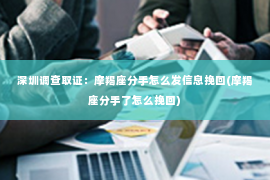 深圳调查取证：摩羯座分手怎么发信息挽回(摩羯座分手了怎么挽回)